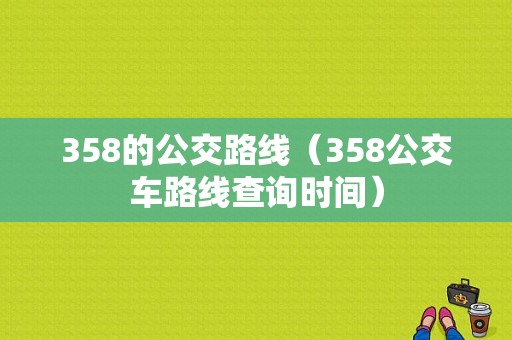 358的公交路线（358公交车路线查询时间）